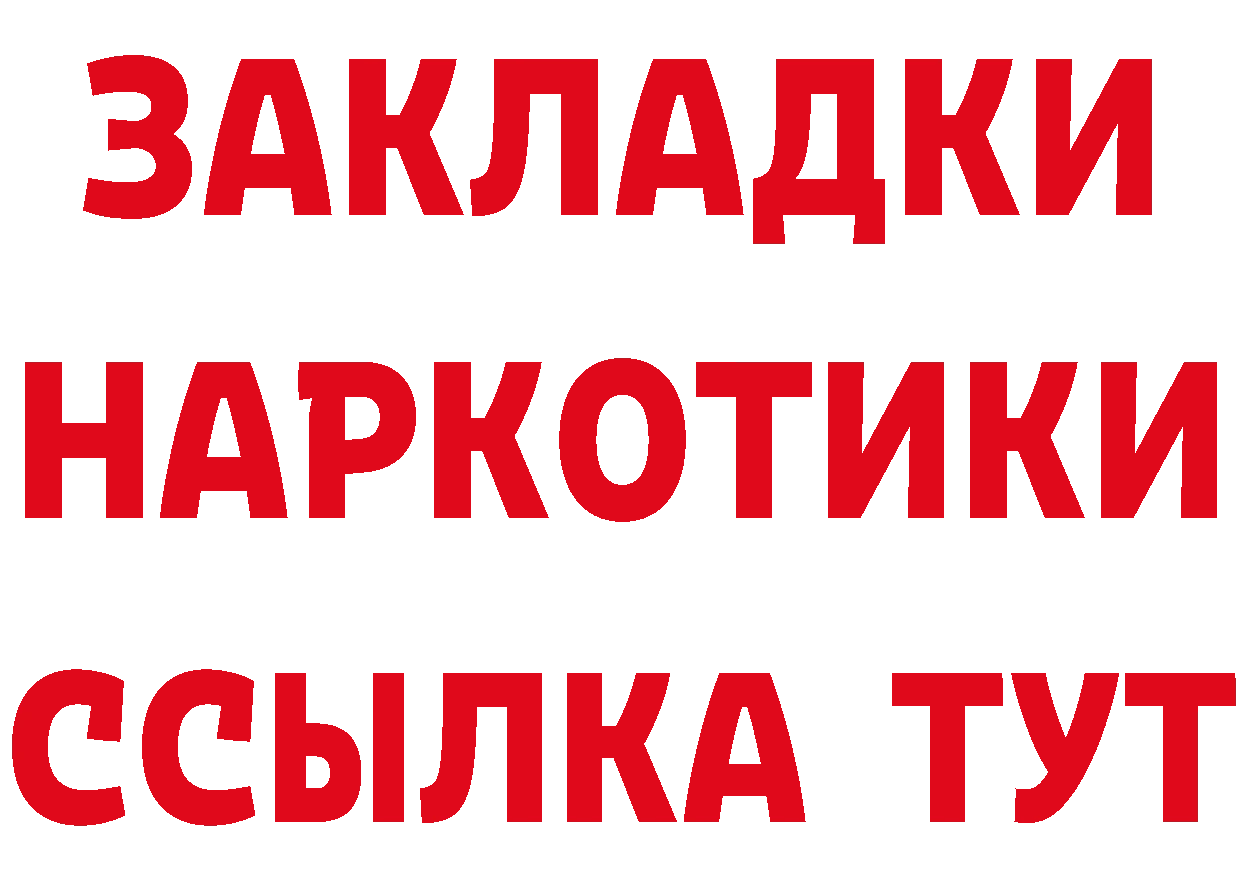 ЗАКЛАДКИ
НАРКОТИКИ
ССЫЛКА ТУТ